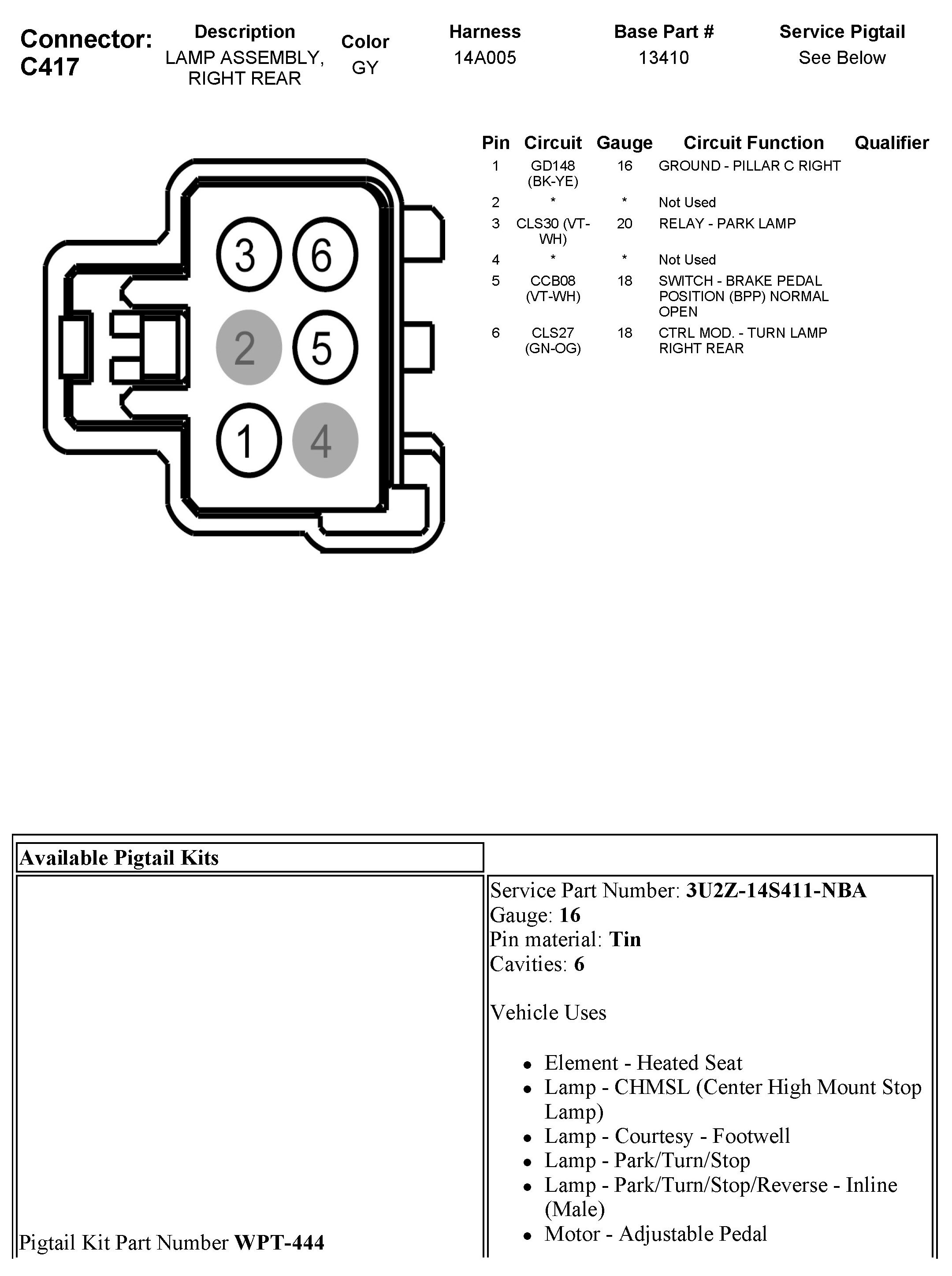 Connector: C417

| Description | Color | Harness | Base Part # | Service Pigtail |
|---|---|---|---|---|
| LAMP ASSEMBLY, RIGHT REAR | GY | 14A005 | 13410 | See Below |

3 6
2 5
1 4

| Pin | Circuit | Gauge | Circuit Function | Qualifier |
|---|---|---|---|---|
| 1 | GD148 (BK-YE) | 16 | GROUND - PILLAR C RIGHT | |
| 2 | * | * | Not Used | |
| 3 | CLS30 (VT-WH) | 20 | RELAY - PARK LAMP | |
| 4 | * | * | Not Used | |
| 5 | CCB08 (VT-WH) | 18 | SWITCH - BRAKE PEDAL POSITION (BPP) NORMAL OPEN | |
| 6 | CLS27 (GN-OG) | 18 | CTRL MOD. - TURN LAMP RIGHT REAR | |

Available Pigtail Kits

Pigtail Kit Part Number **WPT-444**

Service Part Number: **3U2Z-14S411-NBA**
Gauge: **16**
Pin material: **Tin**
Cavities: **6**

Vehicle Uses

- Element - Heated Seat
- Lamp - CHMSL (Center High Mount Stop Lamp)
- Lamp - Courtesy - Footwell
- Lamp - Park/Turn/Stop
- Lamp - Park/Turn/Stop/Reverse - Inline (Male)
- Motor - Adjustable Pedal